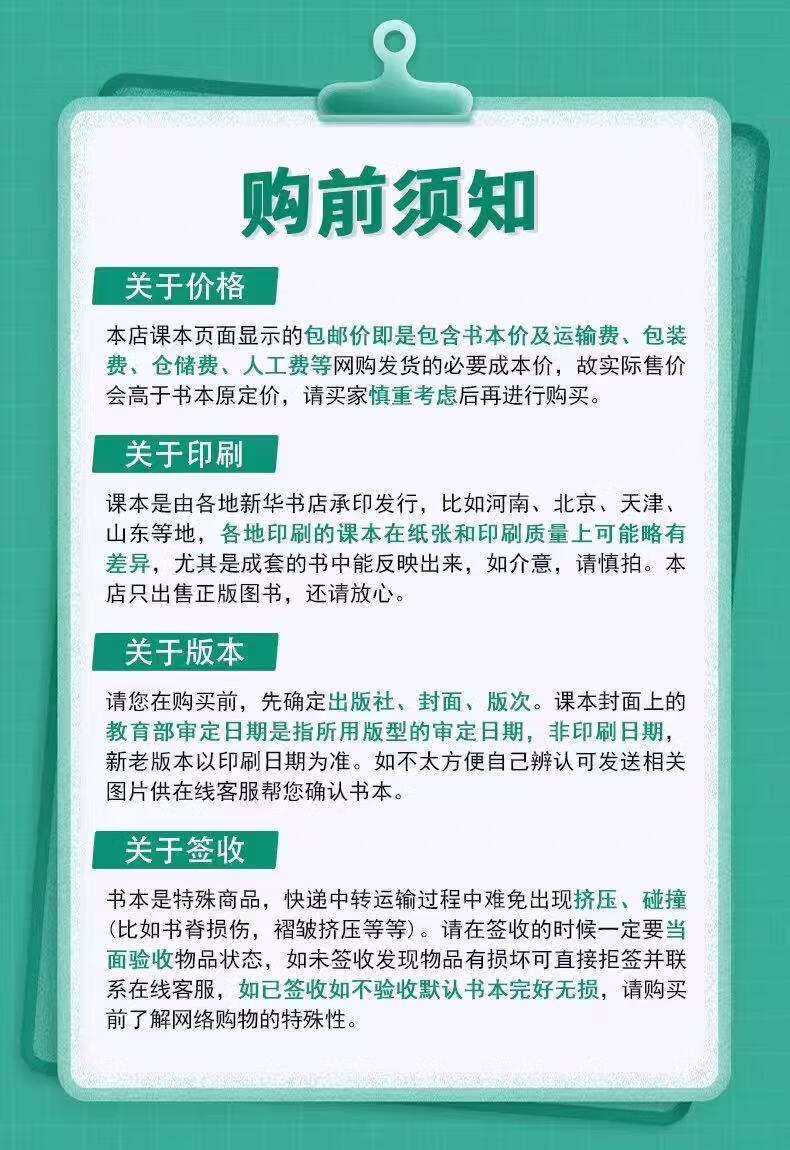 购前须知

关于价格

本店课本页面显示的包邮价即是包含书本价及运输费、包装费、仓储费、人工费等网购发货的必要成本价，故实际售价会高于书本原定价，请买家慎重考虑后再进行购买。

关于印刷

课本是由各地新华书店承印发行，比如河南、北京、天津、山东等地，各地印刷的课本在纸张和印刷质量上可能略有差异，尤其是成套的书中能反映出来，如介意，请慎拍。本店只出售正版图书，还请放心。

关于版本

请您在购买前，先确定出版社、封面、版次。课本封面上的教育部审定日期是指所用版型的审定日期，非印刷日期，新老版本以印刷日期为准。如不太方便自己辨认可发送相关图片供在线客服帮您确认书本。

关于签收

书本是特殊商品，快递中转运输过程中难免出现挤压、碰撞(比如书脊损伤，褶皱挤压等等)。请在签收的时候一定要当面验收物品状态，如未签收发现物品有损坏可直接拒签并联系在线客服，如已签收如不验收默认书本完好无损，请购买前了解网络购物的特殊性。